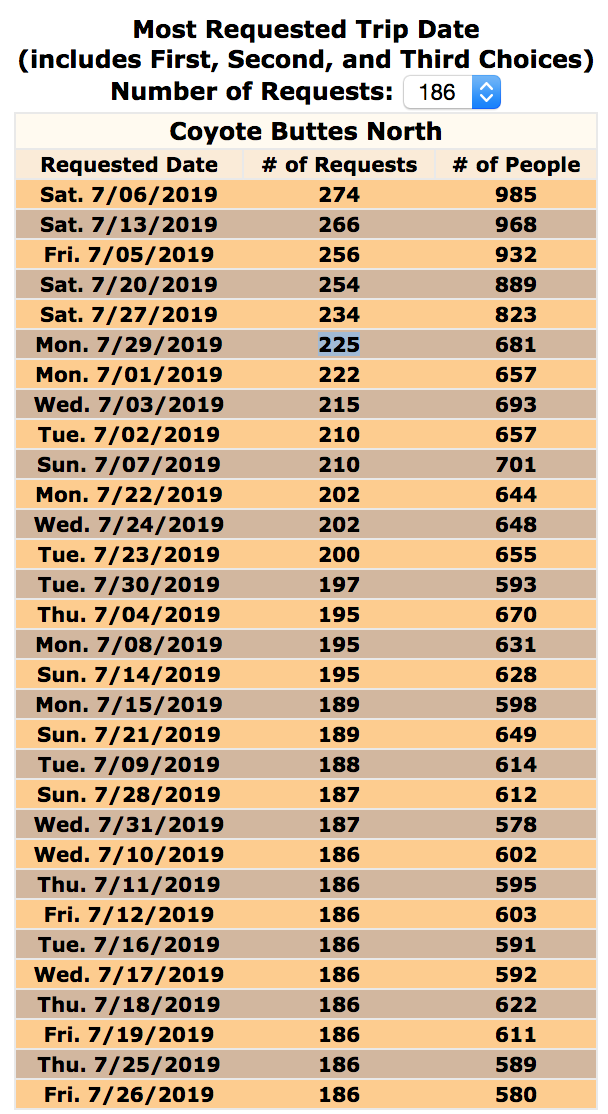 Most Requested Trip Date
(includes First, Second, and Third Choices)
Number of Requests: 186

Coyote Buttes North

| Requested Date | # of Requests | # of People |
|---|---|---|
| Sat. 7/06/2019 | 274 | 985 |
| Sat. 7/13/2019 | 266 | 968 |
| Fri. 7/05/2019 | 256 | 932 |
| Sat. 7/20/2019 | 254 | 889 |
| Sat. 7/27/2019 | 234 | 823 |
| Mon. 7/29/2019 | 225 | 681 |
| Mon. 7/01/2019 | 222 | 657 |
| Wed. 7/03/2019 | 215 | 693 |
| Tue. 7/02/2019 | 210 | 657 |
| Sun. 7/07/2019 | 210 | 701 |
| Mon. 7/22/2019 | 202 | 644 |
| Wed. 7/24/2019 | 202 | 648 |
| Tue. 7/23/2019 | 200 | 655 |
| Tue. 7/30/2019 | 197 | 593 |
| Thu. 7/04/2019 | 195 | 670 |
| Mon. 7/08/2019 | 195 | 631 |
| Sun. 7/14/2019 | 195 | 628 |
| Mon. 7/15/2019 | 189 | 598 |
| Sun. 7/21/2019 | 189 | 649 |
| Tue. 7/09/2019 | 188 | 614 |
| Sun. 7/28/2019 | 187 | 612 |
| Wed. 7/31/2019 | 187 | 578 |
| Wed. 7/10/2019 | 186 | 602 |
| Thu. 7/11/2019 | 186 | 595 |
| Fri. 7/12/2019 | 186 | 603 |
| Tue. 7/16/2019 | 186 | 591 |
| Wed. 7/17/2019 | 186 | 592 |
| Thu. 7/18/2019 | 186 | 622 |
| Fri. 7/19/2019 | 186 | 611 |
| Thu. 7/25/2019 | 186 | 589 |
| Fri. 7/26/2019 | 186 | 580 |